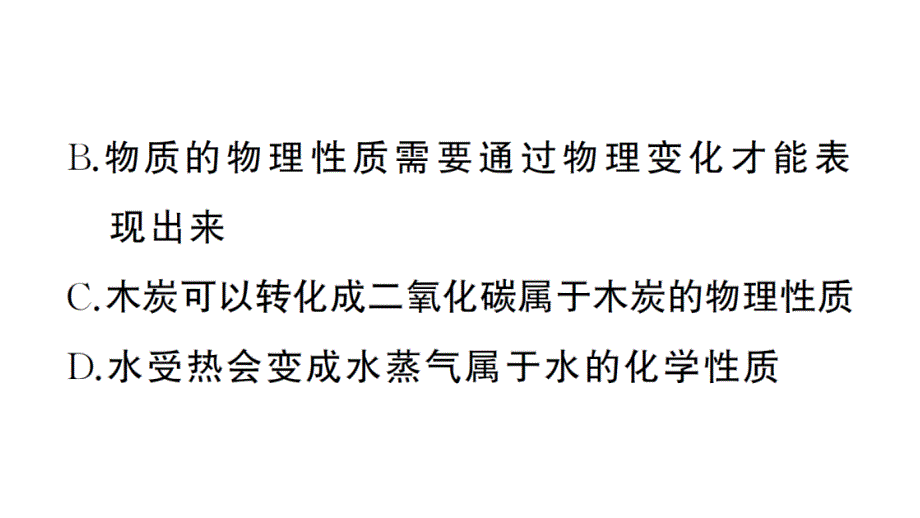 B.物质的物理性质需要通过物理变化才能表现出来

C.木炭可以转化成二氧化碳属于木炭的物理性质

D.水受热会变成水蒸气属于水的化学性质